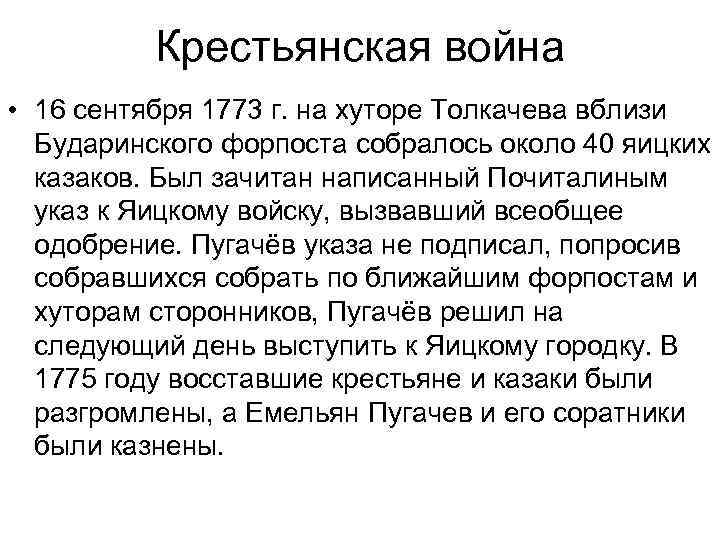 Крестьянская война

• 16 сентября 1773 г. на хуторе Толкачева вблизи Бударинского форпоста собралось около 40 яицких казаков. Был зачитан написанный Почиталиным указ к Яицкому войску, вызвавший всеобщее одобрение. Пугачёв указа не подписал, попросив собравшихся собрать по ближайшим форпостам и хуторам сторонников, Пугачёв решил на следующий день выступить к Яицкому городку. В 1775 году восставшие крестьяне и казаки были разгромлены, а Емельян Пугачев и его соратники были казнены.